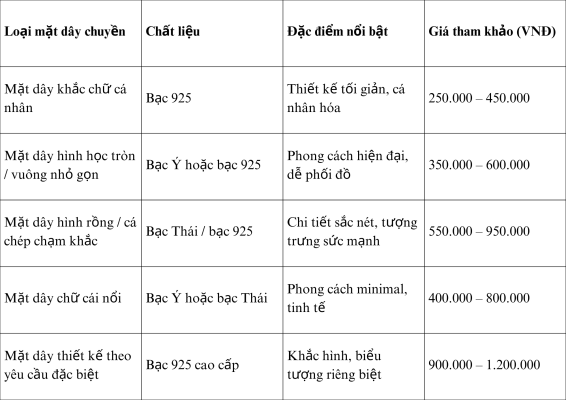 | Loại mặt dây chuyền | Chất liệu | Đặc điểm nổi bật | Giá tham khảo (VNĐ) |
|---|---|---|---|
| Mặt dây khắc chữ cá nhân | Bạc 925 | Thiết kế tối giản, cá nhân hóa | 250.000 – 450.000 |
| Mặt dây hình học tròn / vuông nhỏ gọn | Bạc Ý hoặc bạc 925 | Phong cách hiện đại, dễ phối đồ | 350.000 – 600.000 |
| Mặt dây hình rồng / cá chép chạm khắc | Bạc Thái / bạc 925 | Chi tiết sắc nét, tượng trưng sức mạnh | 550.000 – 950.000 |
| Mặt dây chữ cái nổi | Bạc Ý hoặc bạc Thái | Phong cách minimal, tinh tế | 400.000 – 800.000 |
| Mặt dây thiết kế theo yêu cầu đặc biệt | Bạc 925 cao cấp | Khắc hình, biểu tượng riêng biệt | 900.000 – 1.200.000 |